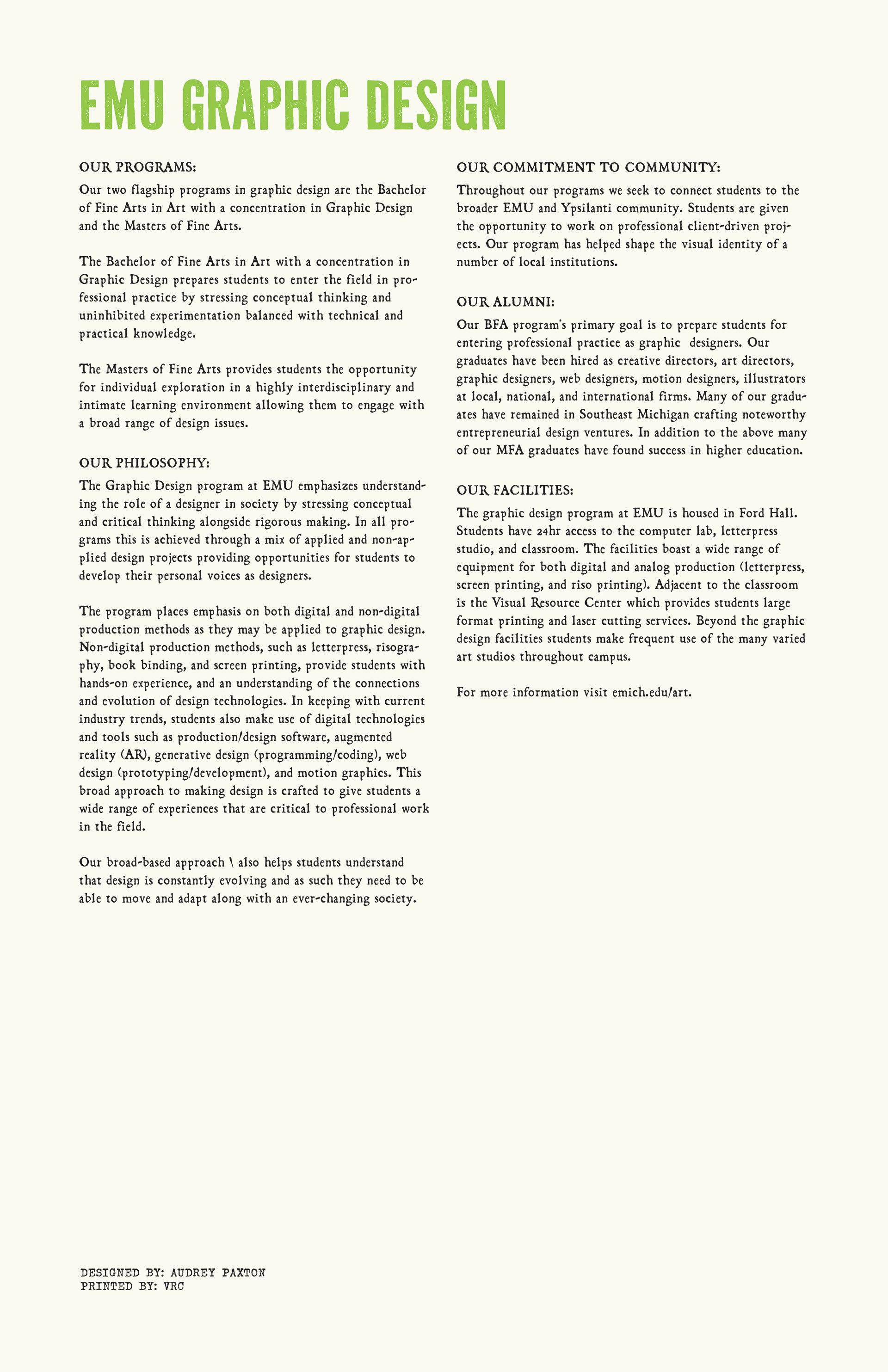 EMU GRAPHIC DESIGN

OUR PROGRAMS:
Our two flagship programs in graphic design are the Bachelor of Fine Arts in Art with a concentration in Graphic Design and the Masters of Fine Arts.

The Bachelor of Fine Arts in Art with a concentration in Graphic Design prepares students to enter the field in professional practice by stressing conceptual thinking and uninhibited experimentation balanced with technical and practical knowledge.

The Masters of Fine Arts provides students the opportunity for individual exploration in a highly interdisciplinary and intimate learning environment allowing them to engage with a broad range of design issues.

OUR PHILOSOPHY:
The Graphic Design program at EMU emphasizes understanding the role of a designer in society by stressing conceptual and critical thinking alongside rigorous making. In all programs this is achieved through a mix of applied and non-applied design projects providing opportunities for students to develop their personal voices as designers.

The program places emphasis on both digital and non-digital production methods as they may be applied to graphic design. Non-digital production methods, such as letterpress, risography, book binding, and screen printing, provide students with hands-on experience, and an understanding of the connections and evolution of design technologies. In keeping with current industry trends, students also make use of digital technologies and tools such as production/design software, augmented reality (AR), generative design (programming/coding), web design (prototyping/development), and motion graphics. This broad approach to making design is crafted to give students a wide range of experiences that are critical to professional work in the field.

Our broad-based approach \ also helps students understand that design is constantly evolving and as such they need to be able to move and adapt along with an ever-changing society.

OUR COMMITMENT TO COMMUNITY:
Throughout our programs we seek to connect students to the broader EMU and Ypsilanti community. Students are given the opportunity to work on professional client-driven projects. Our program has helped shape the visual identity of a number of local institutions.

OUR ALUMNI:
Our BFA program's primary goal is to prepare students for entering professional practice as graphic designers. Our graduates have been hired as creative directors, art directors, graphic designers, web designers, motion designers, illustrators at local, national, and international firms. Many of our graduates have remained in Southeast Michigan crafting noteworthy entrepreneurial design ventures. In addition to the above many of our MFA graduates have found success in higher education.

OUR FACILITIES:
The graphic design program at EMU is housed in Ford Hall. Students have 24hr access to the computer lab, letterpress studio, and classroom. The facilities boast a wide range of equipment for both digital and analog production (letterpress, screen printing, and riso printing). Adjacent to the classroom is the Visual Resource Center which provides students large format printing and laser cutting services. Beyond the graphic design facilities students make frequent use of the many varied art studios throughout campus.

For more information visit emich.edu/art.

DESIGNED BY: AUDREY PAXTON
PRINTED BY: VRC